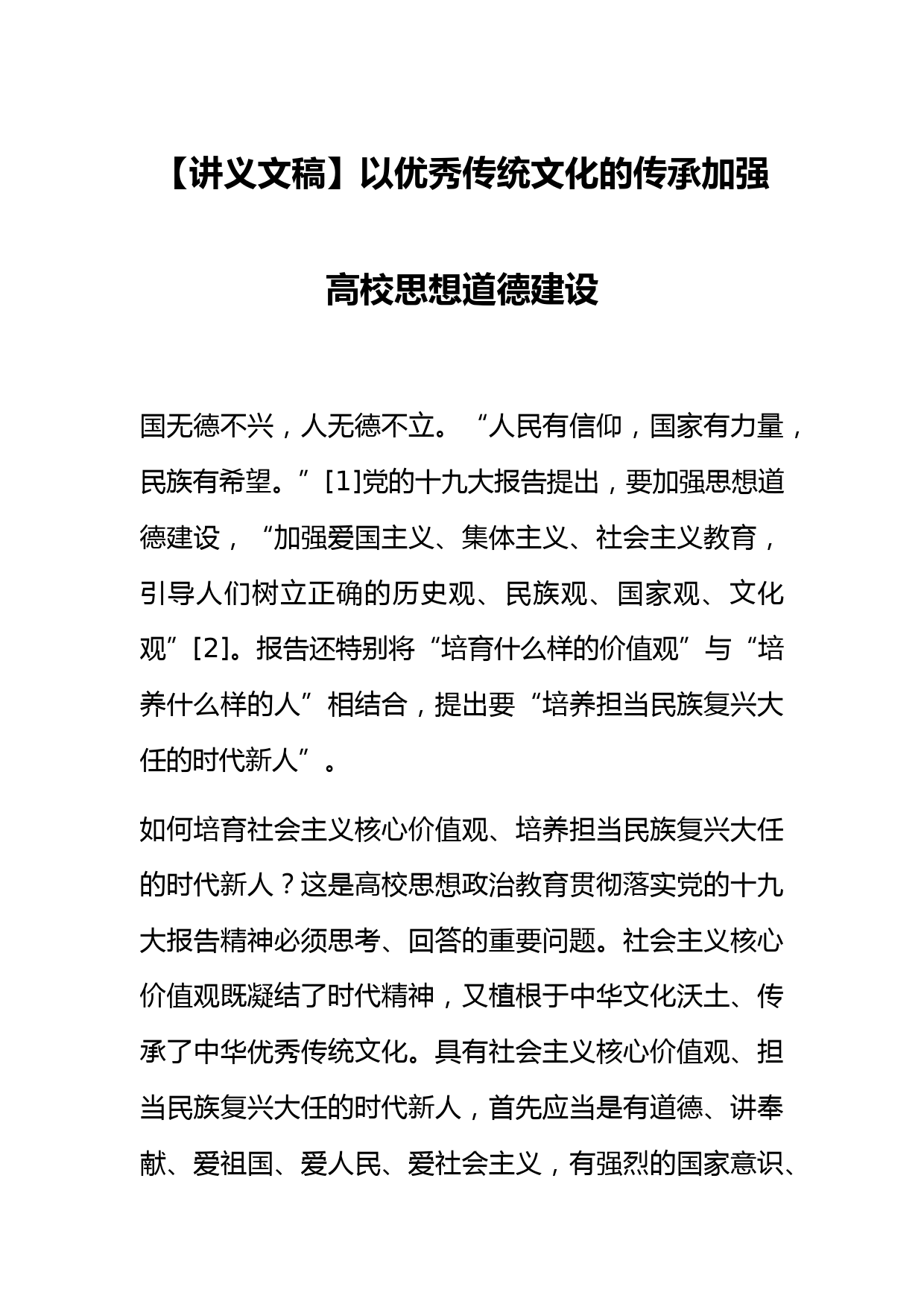 【讲义文稿】以优秀传统文化的传承加强高校思想道德建设

国无德不兴，人无德不立。“人民有信仰，国家有力量，民族有希望。”[1]党的十九大报告提出，要加强思想道德建设，“加强爱国主义、集体主义、社会主义教育，引导人们树立正确的历史观、民族观、国家观、文化观”[2]。报告还特别将“培育什么样的价值观”与“培养什么样的人”相结合，提出要“培养担当民族复兴大任的时代新人”。

如何培育社会主义核心价值观、培养担当民族复兴大任的时代新人？这是高校思想政治教育贯彻落实党的十九大报告精神必须思考、回答的重要问题。社会主义核心价值观既凝结了时代精神，又植根于中华文化沃土、传承了中华优秀传统文化。具有社会主义核心价值观、担当民族复兴大任的时代新人，首先应当是有道德、讲奉献、爱祖国、爱人民、爱社会主义，有强烈的国家意识、